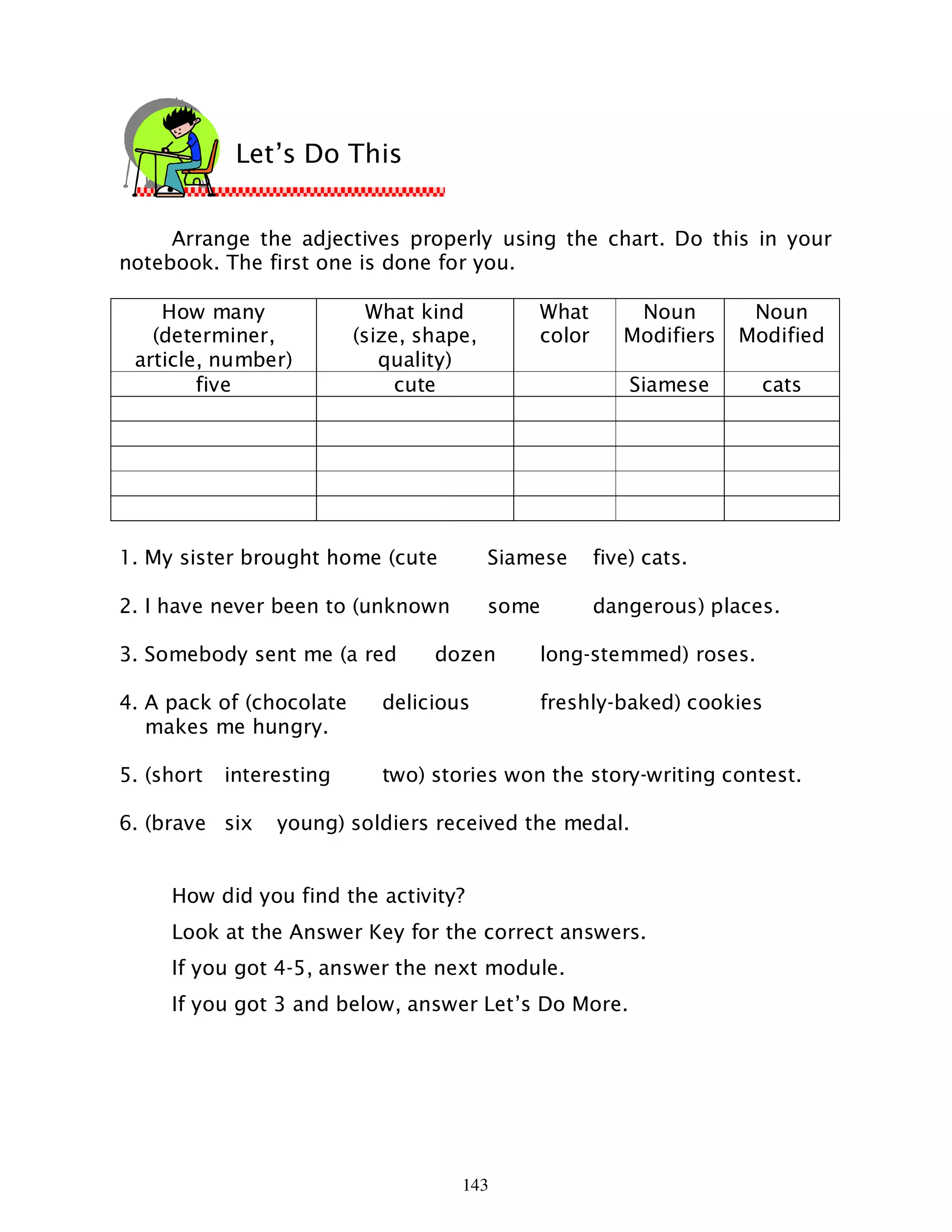 Let’s Do This

Arrange the adjectives properly using the chart. Do this in your notebook. The first one is done for you.

| How many (determiner, article, number) | What kind (size, shape, quality) | What color | Noun Modifiers | Noun Modified |
|---|---|---|---|---|
| five | cute | | Siamese | cats |
| | | | | |
| | | | | |
| | | | | |
| | | | | |
| | | | | |

1. My sister brought home (cute Siamese five) cats.

2. I have never been to (unknown some dangerous) places.

3. Somebody sent me (a red dozen long-stemmed) roses.

4. A pack of (chocolate delicious freshly-baked) cookies makes me hungry.

5. (short interesting two) stories won the story-writing contest.

6. (brave six young) soldiers received the medal.

How did you find the activity?

Look at the Answer Key for the correct answers.

If you got 4-5, answer the next module.

If you got 3 and below, answer Let’s Do More.

143